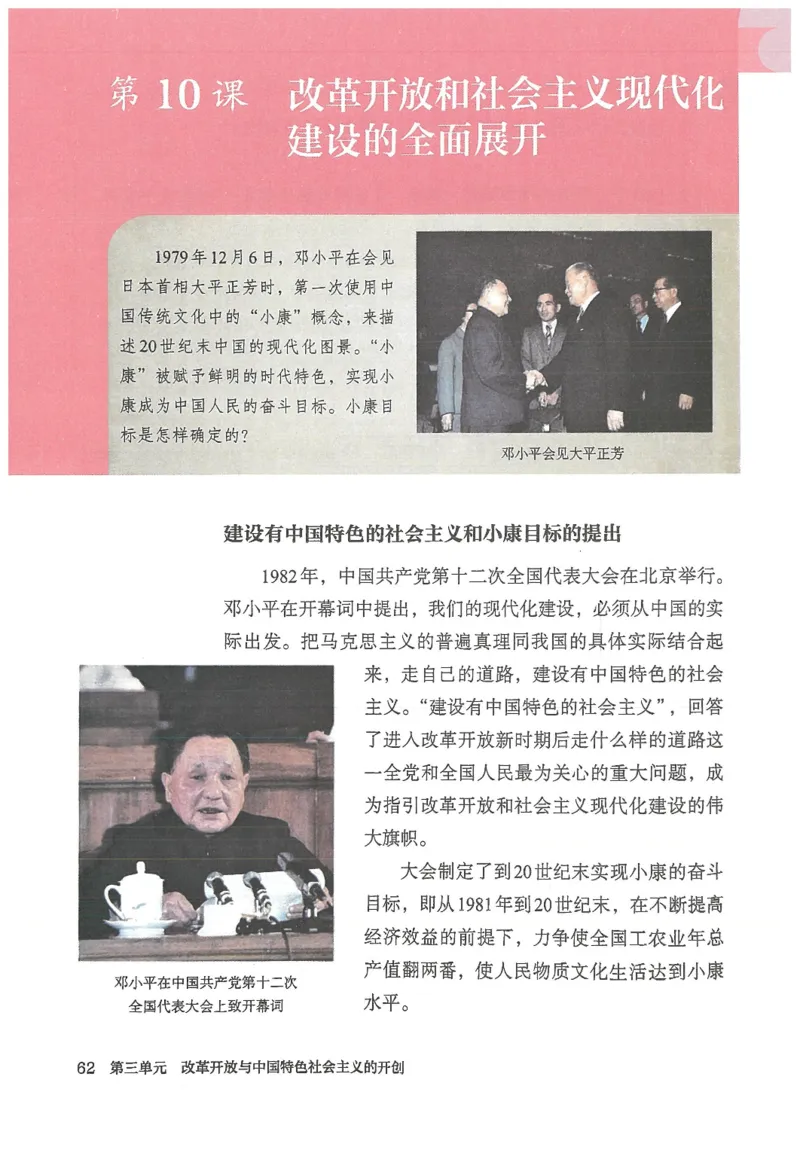 第 10 课　改革开放和社会主义现代化建设的全面展开

1979年12月6日，邓小平在会见日本首相大平正芳时，第一次使用中国传统文化中的“小康”概念，来描述20世纪末中国的现代化图景。“小康”被赋予鲜明的时代特色，实现小康成为中国人民的奋斗目标。小康目标是怎样确定的？

邓小平会见大平正芳

建设有中国特色的社会主义和小康目标的提出

1982年，中国共产党第十二次全国代表大会在北京举行。邓小平在开幕词中提出，我们的现代化建设，必须从中国的实际出发。把马克思主义的普遍真理同我国的具体实际结合起来，走自己的道路，建设有中国特色的社会主义。“建设有中国特色的社会主义”，回答了进入改革开放新时期后走什么样的道路这一全党和全国人民最为关心的重大问题，成为指引改革开放和社会主义现代化建设的伟大旗帜。

大会制定了到20世纪末实现小康的奋斗目标，即从1981年到20世纪末，在不断提高经济效益的前提下，力争使全国工农业年总产值翻两番，使人民物质文化生活达到小康水平。

邓小平在中国共产党第十二次全国代表大会上致开幕词

62　第三单元　改革开放与中国特色社会主义的开创